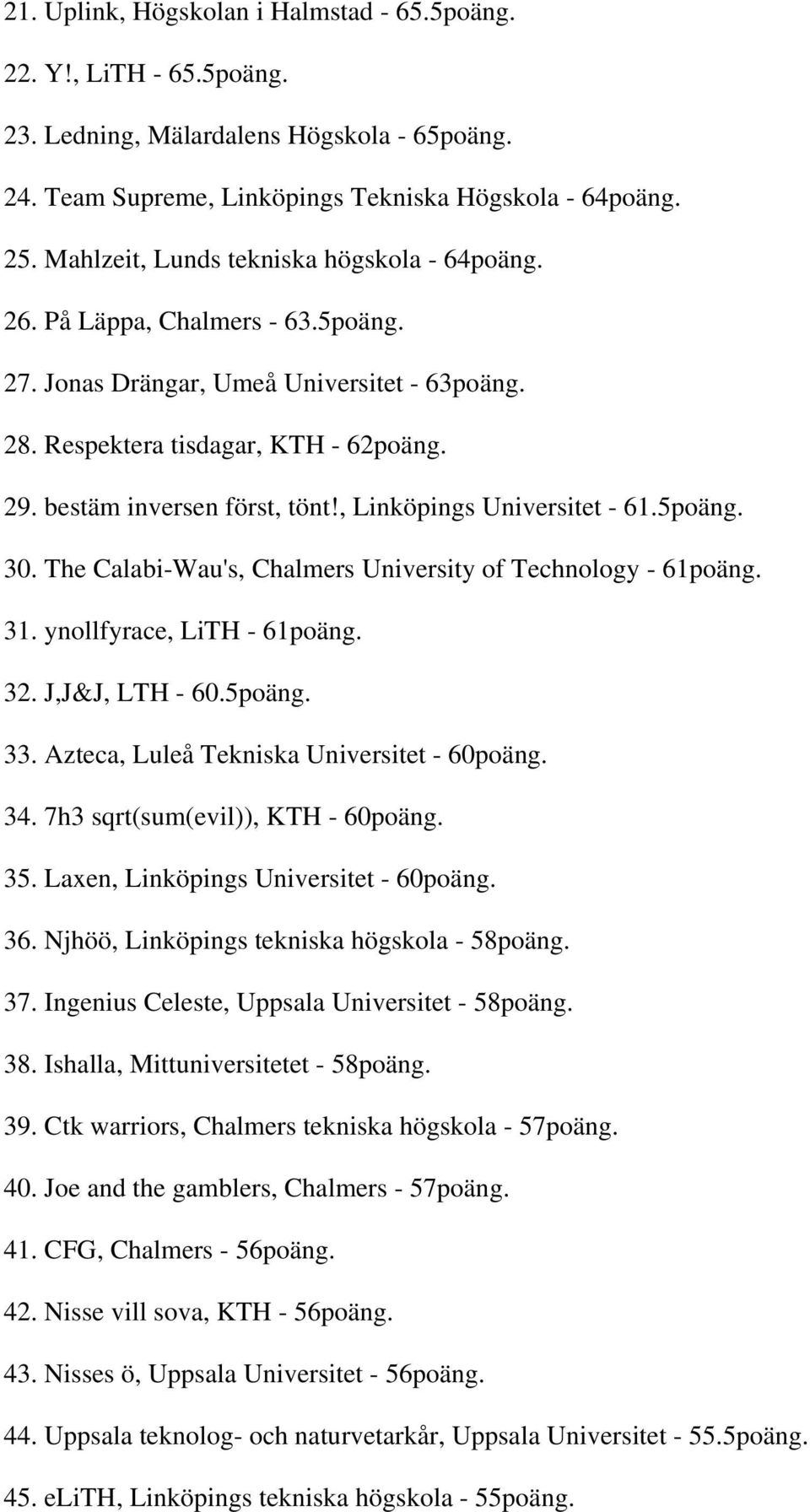 21. Uplink, Högskolan i Halmstad - 65.5poäng.

22. Y!, LiTH - 65.5poäng.

23. Ledning, Mälardalens Högskola - 65poäng.

24. Team Supreme, Linköpings Tekniska Högskola - 64poäng.

25. Mahlzeit, Lunds tekniska högskola - 64poäng.

26. På Läppa, Chalmers - 63.5poäng.

27. Jonas Drängar, Umeå Universitet - 63poäng.

28. Respektera tisdagar, KTH - 62poäng.

29. bestäm inversen först, tönt!, Linköpings Universitet - 61.5poäng.

30. The Calabi-Wau's, Chalmers University of Technology - 61poäng.

31. ynollfyrace, LiTH - 61poäng.

32. J,J&J, LTH - 60.5poäng.

33. Azteca, Luleå Tekniska Universitet - 60poäng.

34. 7h3 sqrt(sum(evil)), KTH - 60poäng.

35. Laxen, Linköpings Universitet - 60poäng.

36. Njhöö, Linköpings tekniska högskola - 58poäng.

37. Ingenius Celeste, Uppsala Universitet - 58poäng.

38. Ishalla, Mittuniversitetet - 58poäng.

39. Ctk warriors, Chalmers tekniska högskola - 57poäng.

40. Joe and the gamblers, Chalmers - 57poäng.

41. CFG, Chalmers - 56poäng.

42. Nisse vill sova, KTH - 56poäng.

43. Nisses ö, Uppsala Universitet - 56poäng.

44. Uppsala teknolog- och naturvetarkår, Uppsala Universitet - 55.5poäng.

45. eLiTH, Linköpings tekniska högskola - 55poäng.